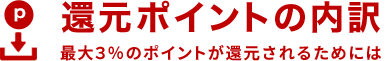 p

還元ポイントの内訳

最大3%のポイントが還元されるためには